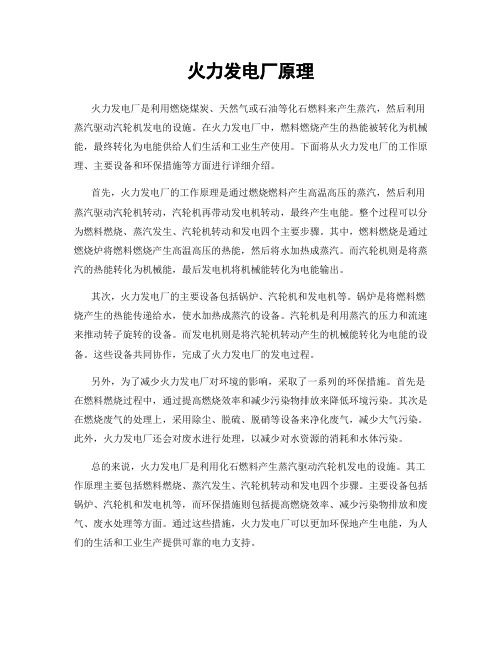 火力发电厂原理

火力发电厂是利用燃烧煤炭、天然气或石油等化石燃料来产生蒸汽，然后利用蒸汽驱动汽轮机发电的设施。在火力发电厂中，燃料燃烧产生的热能被转化为机械能，最终转化为电能供给人们生活和工业生产使用。下面将从火力发电厂的工作原理、主要设备和环保措施等方面进行详细介绍。

首先，火力发电厂的工作原理是通过燃烧燃料产生高温高压的蒸汽，然后利用蒸汽驱动汽轮机转动，汽轮机再带动发电机转动，最终产生电能。整个过程可以分为燃料燃烧、蒸汽发生、汽轮机转动和发电四个主要步骤。其中，燃料燃烧是通过燃烧炉将燃料燃烧产生高温高压的热能，然后将水加热成蒸汽。而汽轮机则是将蒸汽的热能转化为机械能，最后发电机将机械能转化为电能输出。

其次，火力发电厂的主要设备包括锅炉、汽轮机和发电机等。锅炉是将燃料燃烧产生的热能传递给水，使水加热成蒸汽的设备。汽轮机是利用蒸汽的压力和流速来推动转子旋转的设备。而发电机则是将汽轮机转动产生的机械能转化为电能的设备。这些设备共同协作，完成了火力发电厂的发电过程。

另外，为了减少火力发电厂对环境的影响，采取了一系列的环保措施。首先是在燃料燃烧过程中，通过提高燃烧效率和减少污染物排放来降低环境污染。其次是在燃烧废气的处理上，采用除尘、脱硫、脱硝等设备来净化废气，减少大气污染。此外，火力发电厂还会对废水进行处理，以减少对水资源的消耗和水体污染。

总的来说，火力发电厂是利用化石燃料产生蒸汽驱动汽轮机发电的设施。其工作原理主要包括燃料燃烧、蒸汽发生、汽轮机转动和发电四个步骤。主要设备包括锅炉、汽轮机和发电机等，而环保措施则包括提高燃烧效率、减少污染物排放和废气、废水处理等方面。通过这些措施，火力发电厂可以更加环保地产生电能，为人们的生活和工业生产提供可靠的电力支持。